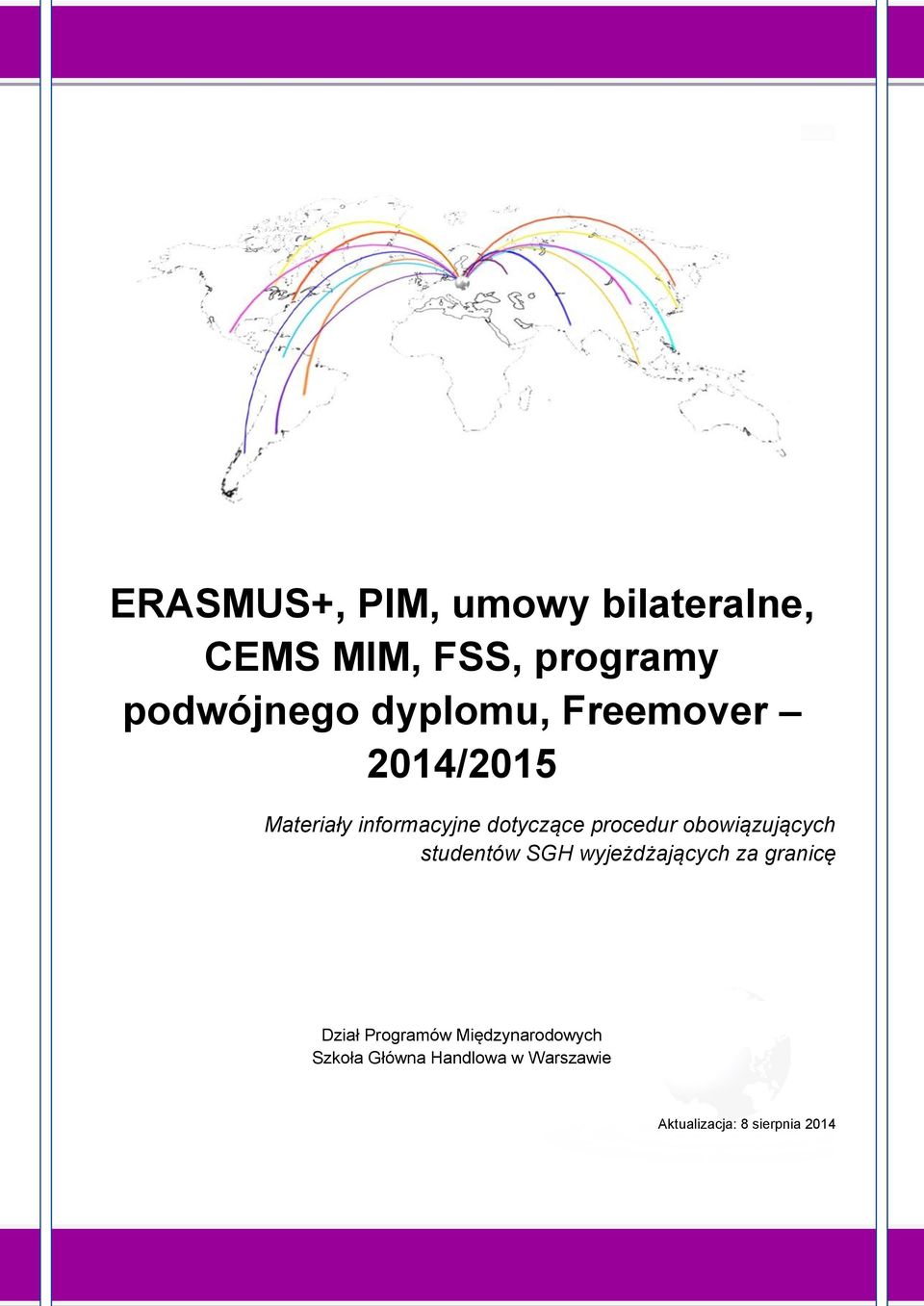 ERASMUS+, PIM, umowy bilateralne, CEMS MIM, FSS, programy podwójnego dyplomu, Freemover – 2014/2015

Materiały informacyjne dotyczące procedur obowiązujących studentów SGH wyjeżdżających za granicę

Dział Programów Międzynarodowych
Szkoła Główna Handlowa w Warszawie

Aktualizacja: 8 sierpnia 2014